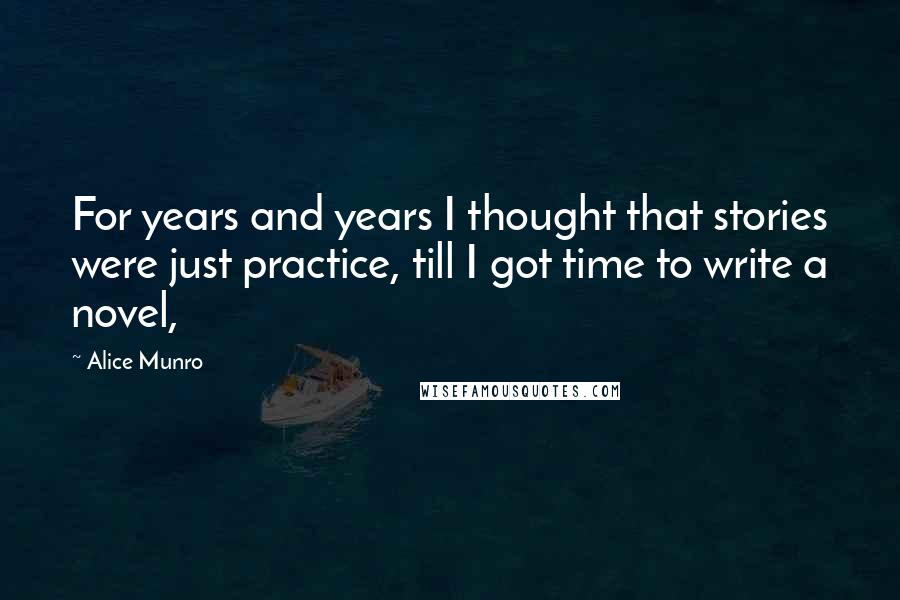 For years and years I thought that stories were just practice, till I got time to write a novel,

~ Alice Munro

WISEFAMOUSQUOTES.COM